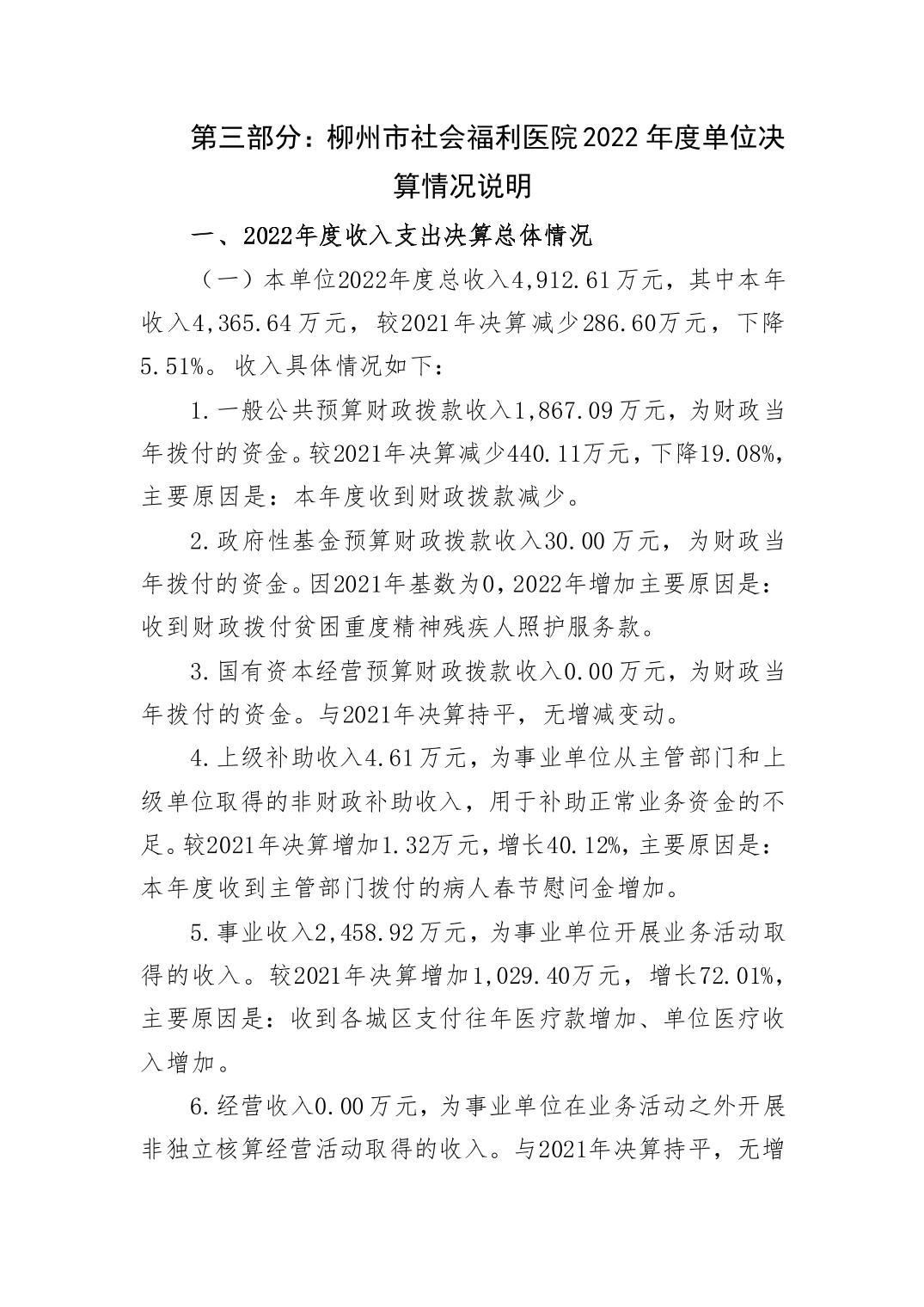 第三部分：柳州市社会福利医院2022年度单位决算情况说明

一、2022年度收入支出决算总体情况

（一）本单位2022年度总收入4,912.61万元，其中本年收入4,365.64万元，较2021年决算减少286.60万元，下降5.51%。收入具体情况如下：

1.一般公共预算财政拨款收入1,867.09万元，为财政当年拨付的资金。较2021年决算减少440.11万元，下降19.08%，主要原因是：本年度收到财政拨款减少。

2.政府性基金预算财政拨款收入30.00万元，为财政当年拨付的资金。因2021年基数为0，2022年增加主要原因是：收到财政拨付贫困重度精神残疾人照护服务款。

3.国有资本经营预算财政拨款收入0.00万元，为财政当年拨付的资金。与2021年决算持平，无增减变动。

4.上级补助收入4.61万元，为事业单位从主管部门和上级单位取得的非财政补助收入，用于补助正常业务资金的不足。较2021年决算增加1.32万元，增长40.12%，主要原因是：本年度收到主管部门拨付的病人春节慰问金增加。

5.事业收入2,458.92万元，为事业单位开展业务活动取得的收入。较2021年决算增加1,029.40万元，增长72.01%，主要原因是：收到各城区支付往年医疗款增加、单位医疗收入增加。

6.经营收入0.00万元，为事业单位在业务活动之外开展非独立核算经营活动取得的收入。与2021年决算持平，无增